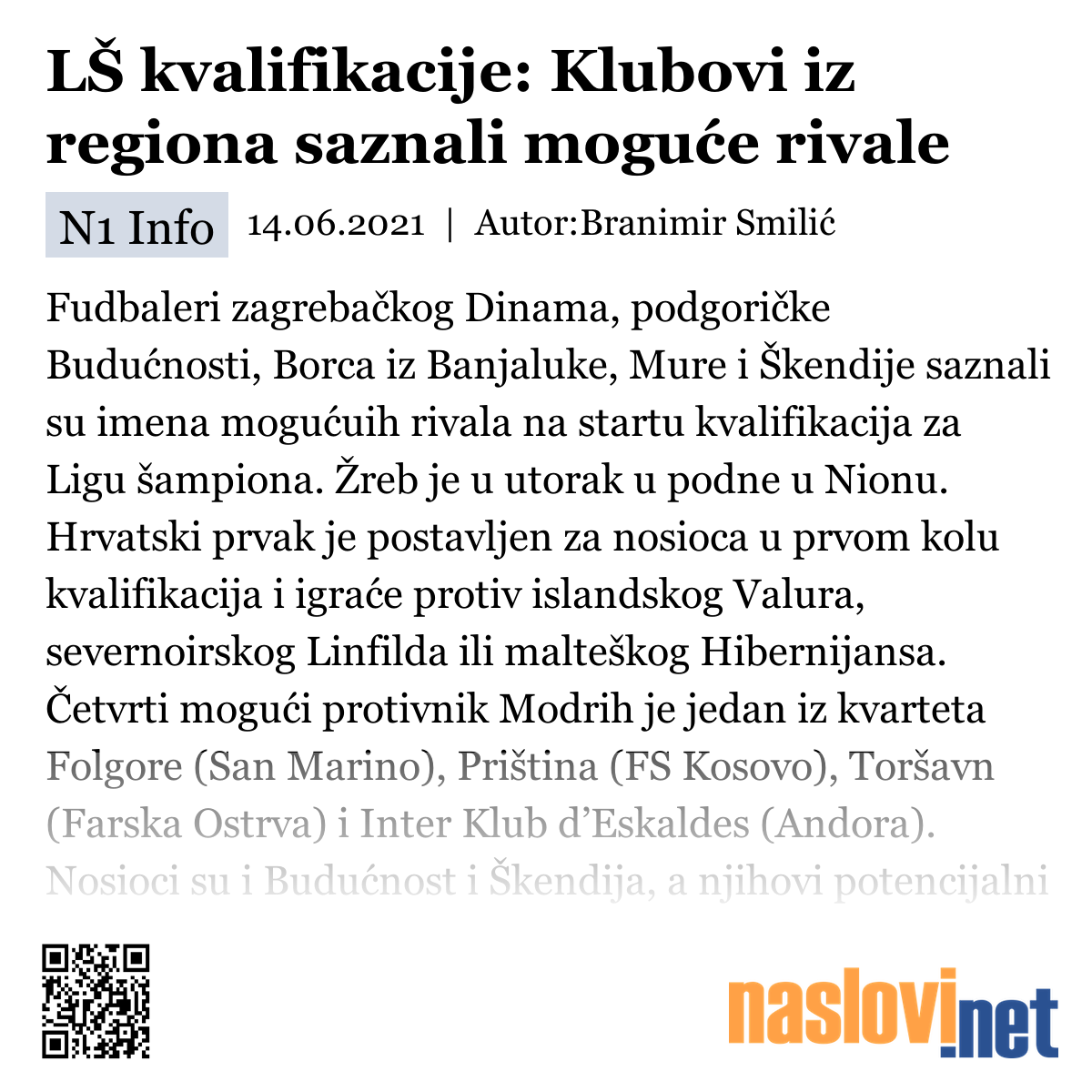 LŠ kvalifikacije: Klubovi iz regiona saznali moguće rivale

N1 Info 14.06.2021 | Autor:Branimir Smilić

Fudbaleri zagrebačkog Dinama, podgoričke Budućnosti, Borca iz Banjaluke, Mure i Škendije saznali su imena mogućuih rivala na startu kvalifikacija za Ligu šampiona. Žreb je u utorak u podne u Nionu. Hrvatski prvak je postavljen za nosioca u prvom kolu kvalifikacija i igraće protiv islandskog Valura, severnoirskog Linfilda ili malteškog Hibernijansa. Četvrti mogući protivnik Modrih je jedan iz kvarteta Folgore (San Marino), Priština (FS Kosovo), Toršavn (Farska Ostrva) i Inter Klub d'Eskaldes (Andora). Nosioci su i Budućnost i Škendija, a njihovi potencijalni

naslovi.net